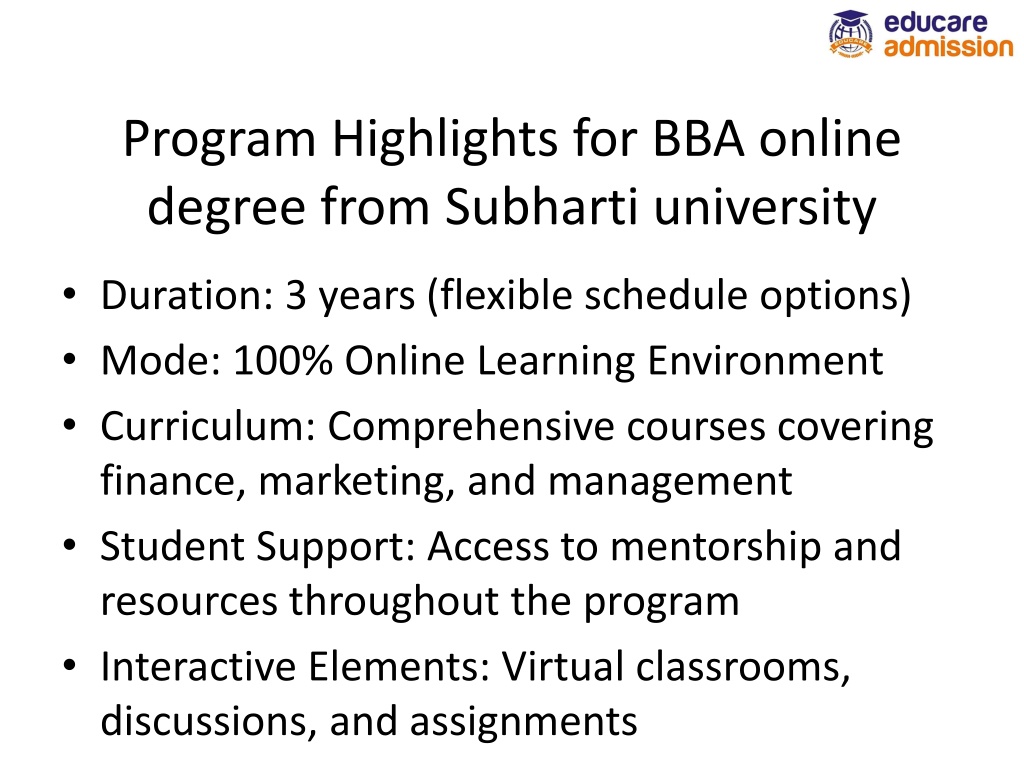 educare admission

Program Highlights for BBA online degree from Subharti university

• Duration: 3 years (flexible schedule options)
• Mode: 100% Online Learning Environment
• Curriculum: Comprehensive courses covering finance, marketing, and management
• Student Support: Access to mentorship and resources throughout the program
• Interactive Elements: Virtual classrooms, discussions, and assignments